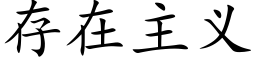 存在主义